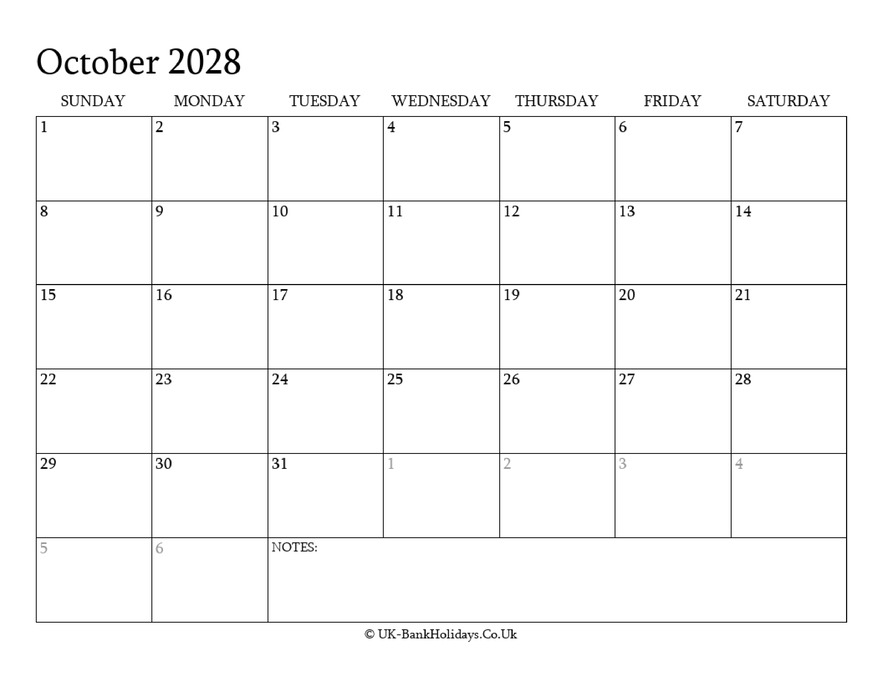 October 2028

| SUNDAY | MONDAY | TUESDAY | WEDNESDAY | THURSDAY | FRIDAY | SATURDAY |
|---|---|---|---|---|---|---|
| 1 | 2 | 3 | 4 | 5 | 6 | 7 |
| 8 | 9 | 10 | 11 | 12 | 13 | 14 |
| 15 | 16 | 17 | 18 | 19 | 20 | 21 |
| 22 | 23 | 24 | 25 | 26 | 27 | 28 |
| 29 | 30 | 31 | 1 | 2 | 3 | 4 |
| 5 | 6 | NOTES: | | | | |

© UK-BankHolidays.Co.Uk